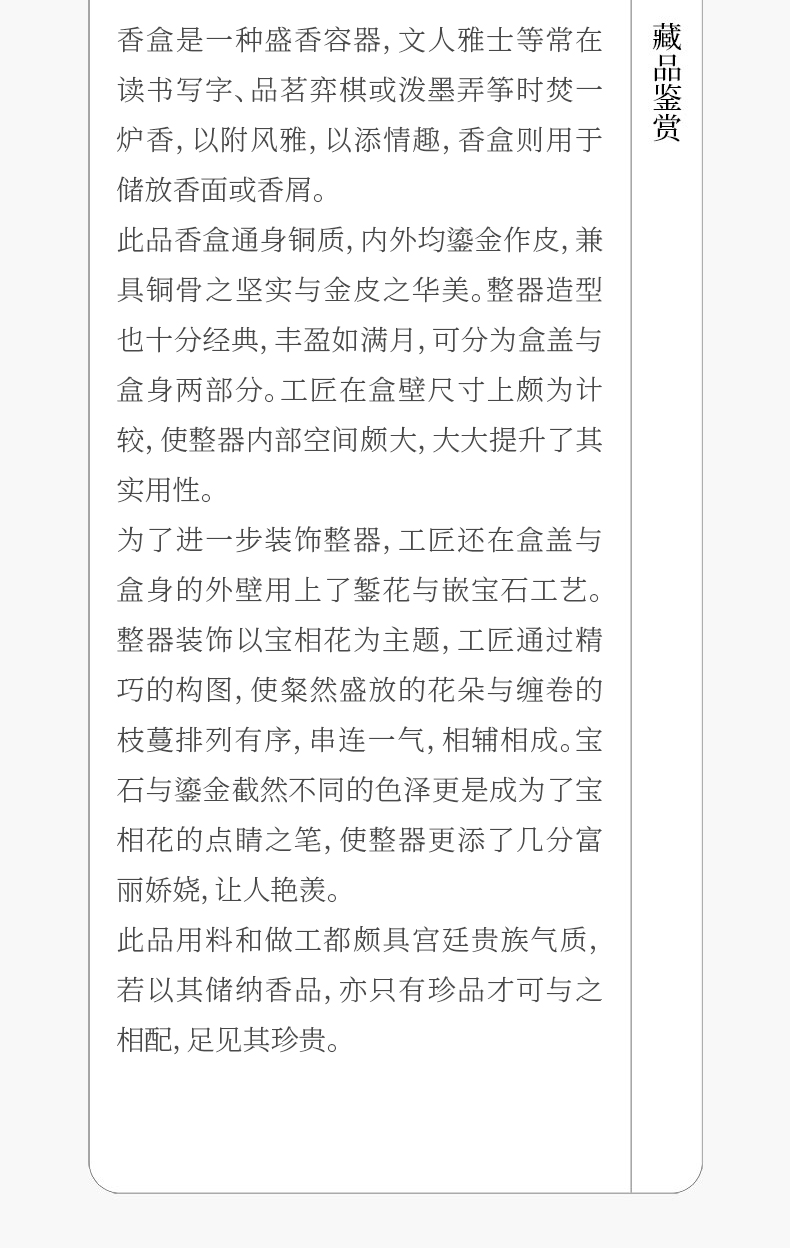 香盒是一种盛香容器，文人雅士等常在读书写字、品茗弈棋或泼墨弄筝时焚一炉香，以附风雅，以添情趣，香盒则用于储放香面或香屑。

此品香盒通身铜质，内外均鎏金作皮，兼具铜骨之坚实与金皮之华美。整器造型也十分经典，丰盈如满月，可分为盒盖与盒身两部分。工匠在盒壁尺寸上颇为计较，使整器内部空间颇大，大大提升了其实用性。

为了进一步装饰整器，工匠还在盒盖与盒身的外壁用上了錾花与嵌宝石工艺。整器装饰以宝相花为主题，工匠通过精巧的构图，使粲然盛放的花朵与缠卷的枝蔓排列有序，串连一气，相辅相成。宝石与鎏金截然不同的色泽更是成为了宝相花的点睛之笔，使整器更添了几分富丽娇娆，让人艳羡。

此品用料和做工都颇具宫廷贵族气质，若以其储纳香品，亦只有珍品才可与之相配，足见其珍贵。

藏品鉴赏